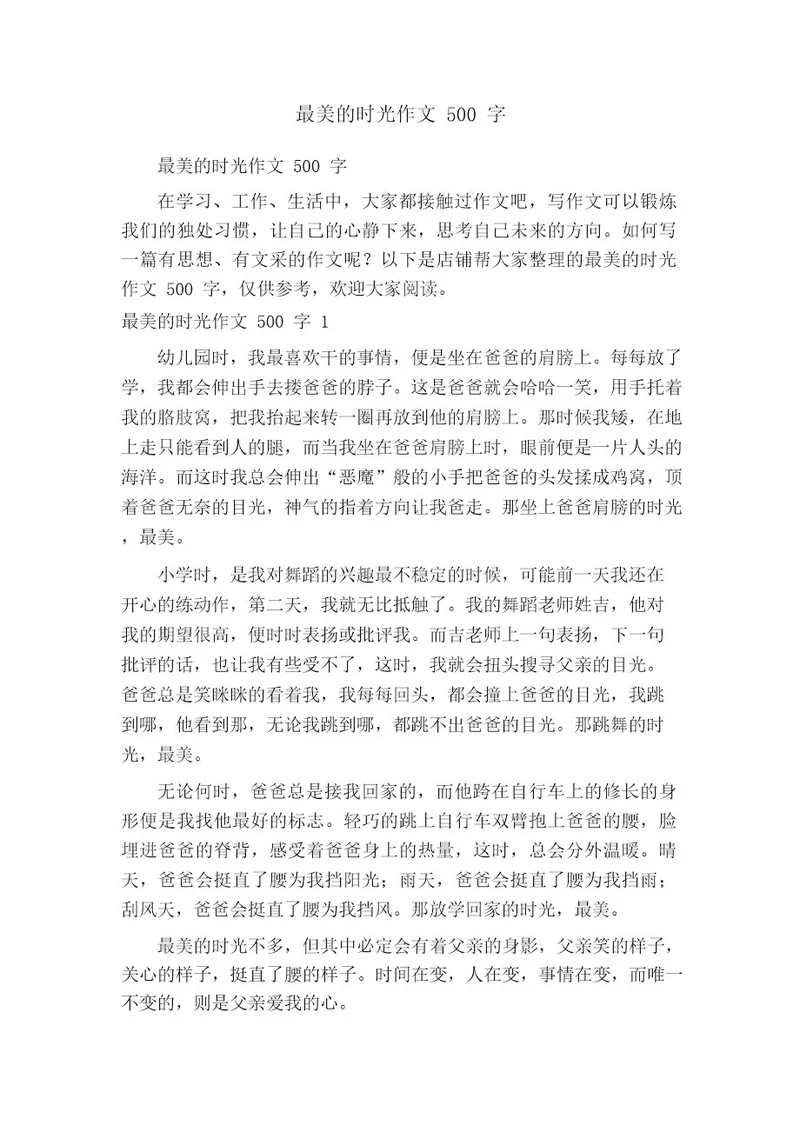 最美的时光作文 500 字

最美的时光作文 500 字

在学习、工作、生活中，大家都接触过作文吧，写作文可以锻炼我们的独处习惯，让自己的心静下来，思考自己未来的方向。如何写一篇有思想、有文采的作文呢？以下是店铺帮大家整理的最美的时光作文 500 字，仅供参考，欢迎大家阅读。

最美的时光作文 500 字 1

幼儿园时，我最喜欢干的事情，便是坐在爸爸的肩膀上。每每放了学，我都会伸出手去搂爸爸的脖子。这是爸爸就会哈哈一笑，用手托着我的胳肢窝，把我抬起来转一圈再放到他的肩膀上。那时候我矮，在地上走只能看到人的腿，而当我坐在爸爸肩膀上时，眼前便是一片人头的海洋。而这时我总会伸出“恶魔”般的小手把爸爸的头发揉成鸡窝，顶着爸爸无奈的目光，神气的指着方向让我爸走。那坐上爸爸肩膀的时光，最美。

小学时，是我对舞蹈的兴趣最不稳定的时候，可能前一天我还在开心的练动作，第二天，我就无比抵触了。我的舞蹈老师姓吉，他对我的期望很高，便时时表扬或批评我。而吉老师上一句表扬，下一句批评的话，也让我有些受不了，这时，我就会扭头搜寻父亲的目光。爸爸总是笑眯眯的看着我，我每每回头，都会撞上爸爸的目光，我跳到哪，他看到那，无论我跳到哪，都跳不出爸爸的目光。那跳舞的时光，最美。

无论何时，爸爸总是接我回家的，而他跨在自行车上的修长的身形便是我找他最好的标志。轻巧的跳上自行车双臂抱上爸爸的腰，脸埋进爸爸的脊背，感受着爸爸身上的热量，这时，总会分外温暖。晴天，爸爸会挺直了腰为我挡阳光；雨天，爸爸会挺直了腰为我挡雨；刮风天，爸爸会挺直了腰为我挡风。那放学回家的时光，最美。

最美的时光不多，但其中必定会有着父亲的身影，父亲笑的样子，关心的样子，挺直了腰的样子。时间在变，人在变，事情在变，而唯一不变的，则是父亲爱我的心。